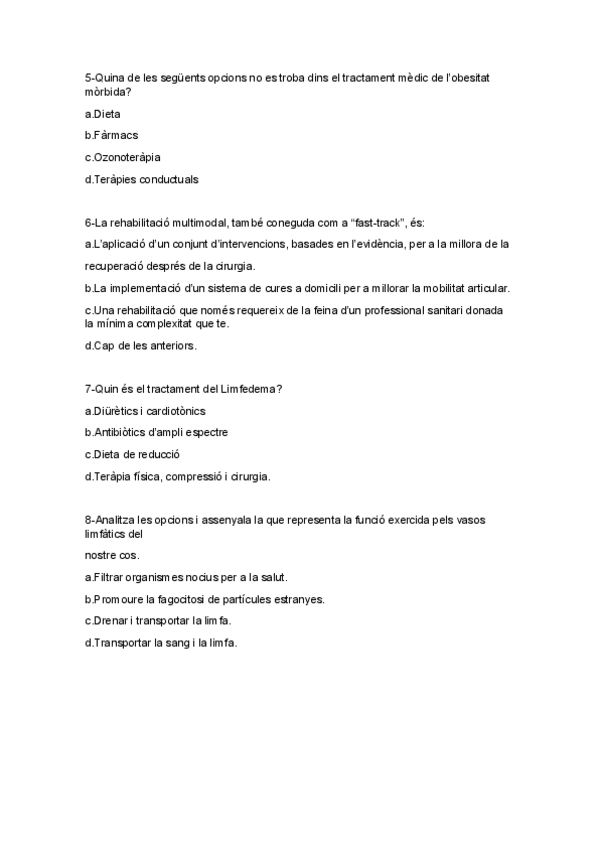 5-Quina de les següents opcions no es troba dins el tractament mèdic de l'obesitat mòrbida?

a.Dieta

b.Fàrmacs

c.Ozonoteràpia

d.Teràpies conductuals

6-La rehabilitació multimodal, també coneguda com a "fast-track", és:

a.L'aplicació d'un conjunt d'intervencions, basades en l'evidència, per a la millora de la recuperació després de la cirurgia.

b.La implementació d'un sistema de cures a domicili per a millorar la mobilitat articular.

c.Una rehabilitació que només requereix de la feina d'un professional sanitari donada la mínima complexitat que te.

d.Cap de les anteriors.

7-Quin és el tractament del Limfedema?

a.Diürètics i cardiotònics

b.Antibiòtics d'ampli espectre

c.Dieta de reducció

d.Teràpia física, compressió i cirurgia.

8-Analitza les opcions i assenyala la que representa la funció exercida pels vasos limfàtics del

nostre cos.

a.Filtrar organismes nocius per a la salut.

b.Promoure la fagocitosi de partícules estranyes.

c.Drenar i transportar la limfa.

d.Transportar la sang i la limfa.